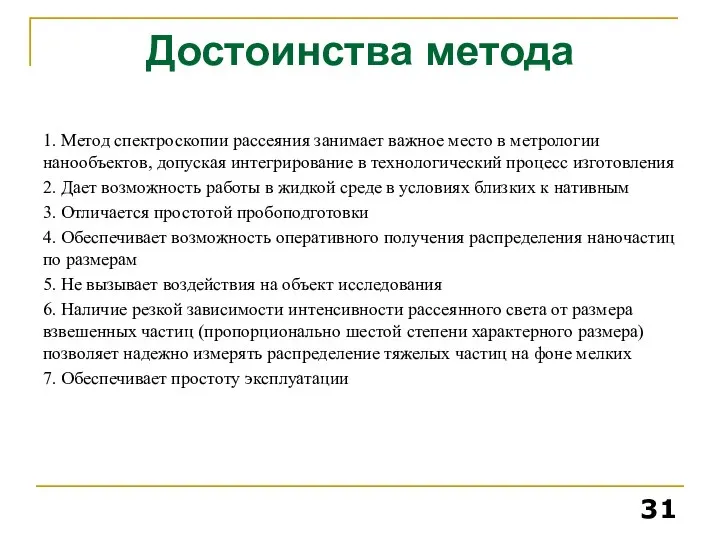 Достоинства метода

1. Метод спектроскопии рассеяния занимает важное место в метрологии нанообъектов, допуская интегрирование в технологический процесс изготовления

2. Дает возможность работы в жидкой среде в условиях близких к нативным

3. Отличается простотой пробоподготовки

4. Обеспечивает возможность оперативного получения распределения наночастиц по размерам

5. Не вызывает воздействия на объект исследования

6. Наличие резкой зависимости интенсивности рассеянного света от размера взвешенных частиц (пропорционально шестой степени характерного размера) позволяет надежно измерять распределение тяжелых частиц на фоне мелких

7. Обеспечивает простоту эксплуатации

31